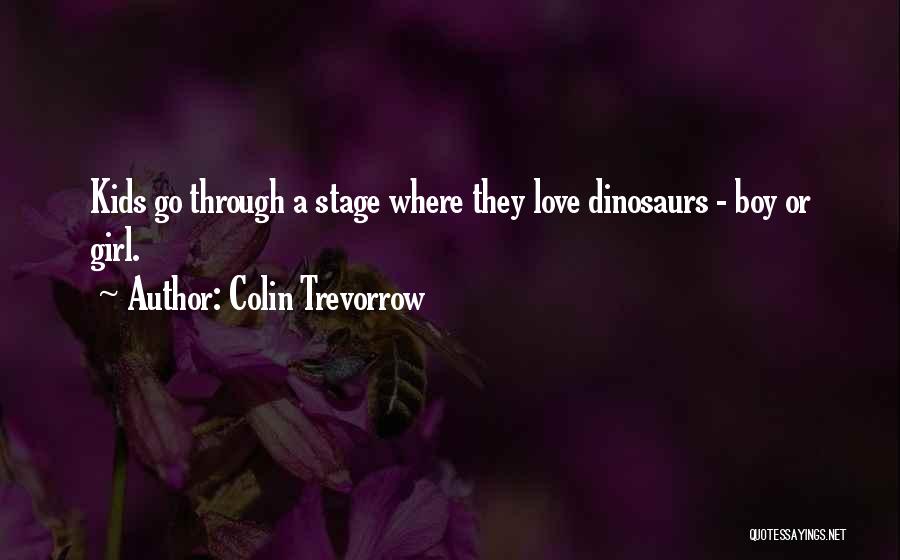 Kids go through a stage where they love dinosaurs - boy or girl.

~ Author: Colin Trevorrow

QUOTESSAYINGS.NET